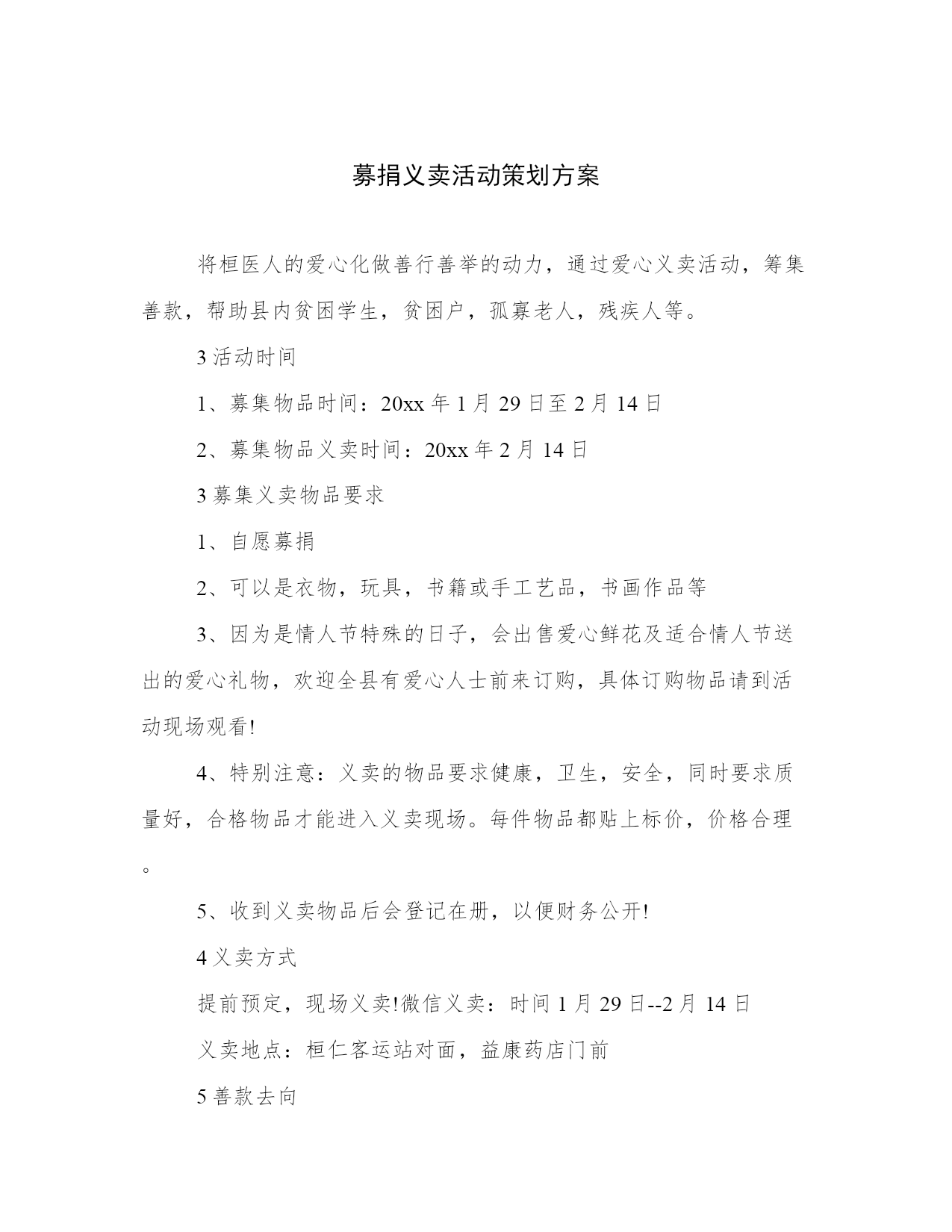 募捐义卖活动策划方案

将桓医人的爱心化做善行善举的动力，通过爱心义卖活动，筹集善款，帮助县内贫困学生，贫困户，孤寡老人，残疾人等。

3 活动时间

1、募集物品时间：20xx 年 1 月 29 日至 2 月 14 日

2、募集物品义卖时间：20xx 年 2 月 14 日

3 募集义卖物品要求

1、自愿募捐

2、可以是衣物，玩具，书籍或手工艺品，书画作品等

3、因为是情人节特殊的日子，会出售爱心鲜花及适合情人节送出的爱心礼物，欢迎全县有爱心人士前来订购，具体订购物品请到活动现场观看!

4、特别注意：义卖的物品要求健康，卫生，安全，同时要求质量好，合格物品才能进入义卖现场。每件物品都贴上标价，价格合理。

5、收到义卖物品后会登记在册，以便财务公开!

4 义卖方式

提前预定，现场义卖!微信义卖：时间 1 月 29 日--2 月 14 日

义卖地点：桓仁客运站对面，益康药店门前

5 善款去向